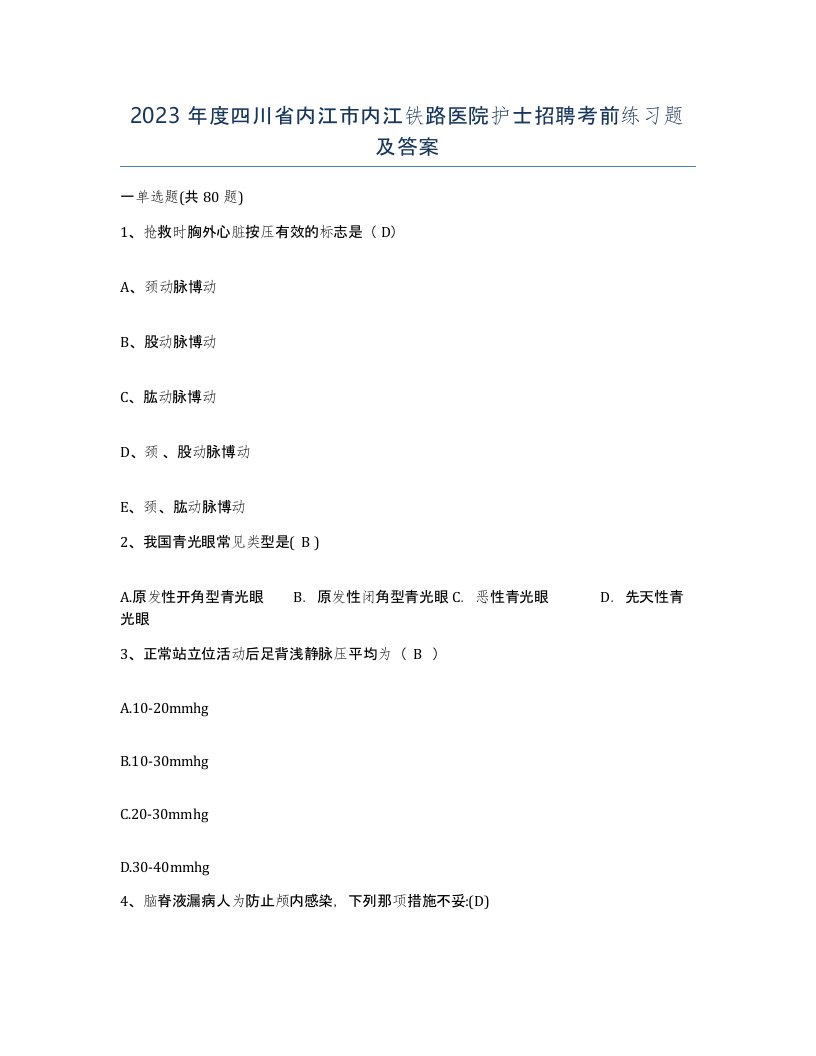 2023 年度四川省内江市内江铁路医院护士招聘考前练习题及答案

一单选题(共 80 题)

1、抢救时胸外心脏按压有效的标志是（ D）

A、颈动脉博动

B、股动脉博动

C、肱动脉博动

D、颈 、股动脉博动

E、颈、肱动脉博动

2、我国青光眼常见类型是( B )

A.原发性开角型青光眼 B. 原发性闭角型青光眼 C. 恶性青光眼 D. 先天性青光眼

3、正常站立位活动后足背浅静脉压平均为 （ B ）

A.10-20mmhg

B.10-30mmhg

C.20-30mmhg

D.30-40mmhg

4、脑脊液漏病人为防止颅内感染，下列那项措施不妥:(D)